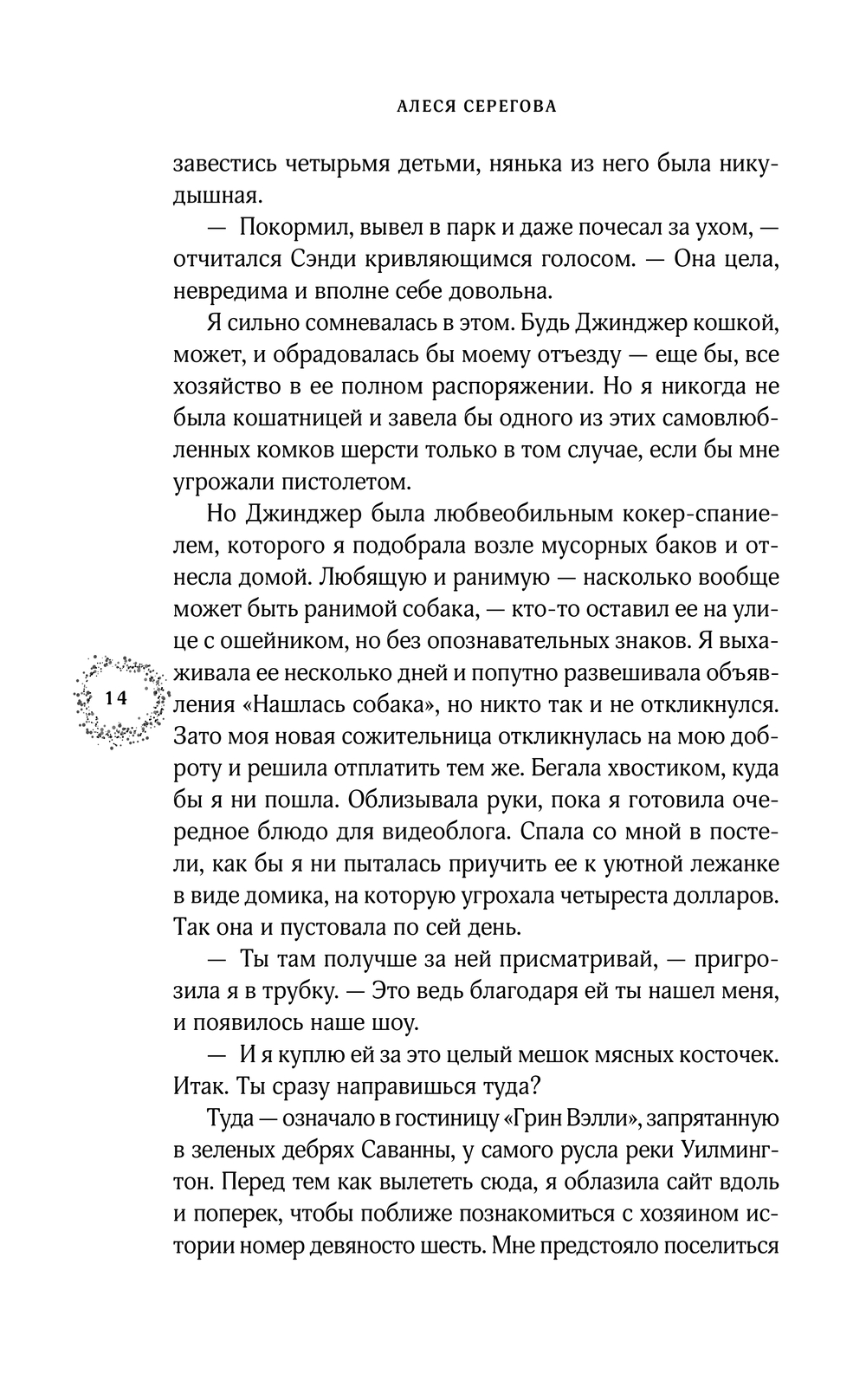 АЛЕСЯ СЕРЕГОВА

завестись четырьмя детьми, нянька из него была никудышная.

— Покормил, вывел в парк и даже почесал за ухом, — отчитался Сэнди кривляющимся голосом. — Она цела, невредима и вполне себе довольна.

Я сильно сомневалась в этом. Будь Джинджер кошкой, может, и обрадовалась бы моему отъезду — еще бы, все хозяйство в ее полном распоряжении. Но я никогда не была кошатницей и завела бы одного из этих самовлюбленных комков шерсти только в том случае, если бы мне угрожали пистолетом.

Но Джинджер была любвеобильным кокер-спаниелем, которого я подобрала возле мусорных баков и отнесла домой. Любящую и ранимую — насколько вообще может быть ранимой собака, — кто-то оставил ее на улице с ошейником, но без опознавательных знаков. Я выхаживала ее несколько дней и попутно развешивала объявления «Нашлась собака», но никто так и не откликнулся. Зато моя новая сожительница откликнулась на мою доброту и решила отплатить тем же. Бегала хвостиком, куда бы я ни пошла. Облизывала руки, пока я готовила очередное блюдо для видеоблога. Спала со мной в постели, как бы я ни пыталась приучить ее к уютной лежанке в виде домика, на которую угрохала четыреста долларов. Так она и пустовала по сей день.

14

— Ты там получше за ней присматривай, — пригрозила я в трубку. — Это ведь благодаря ей ты нашел меня, и появилось наше шоу.

— И я куплю ей за это целый мешок мясных косточек. Итак. Ты сразу направишься туда?

Туда — означало в гостиницу «Грин Вэлли», запрятанную в зеленых дебрях Саванны, у самого русла реки Уилмингтон. Перед тем как вылететь сюда, я облазила сайт вдоль и поперек, чтобы поближе познакомиться с хозяином истории номер девяносто шесть. Мне предстояло поселиться